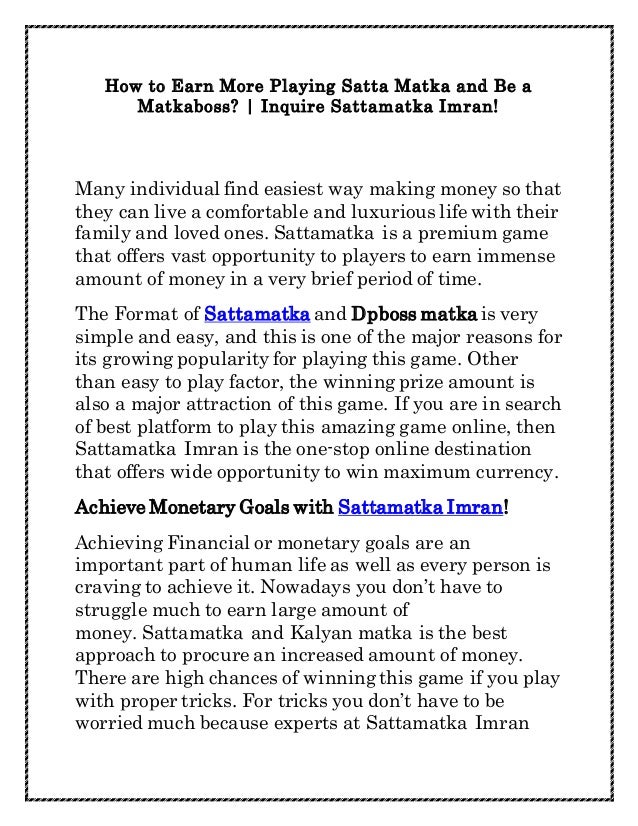 How to Earn More Playing Satta Matka and Be a Matkaboss? | Inquire Sattamatka Imran!

Many individual find easiest way making money so that they can live a comfortable and luxurious life with their family and loved ones. Sattamatka is a premium game that offers vast opportunity to players to earn immense amount of money in a very brief period of time.

The Format of Sattamatka and Dpboss matka is very simple and easy, and this is one of the major reasons for its growing popularity for playing this game. Other than easy to play factor, the winning prize amount is also a major attraction of this game. If you are in search of best platform to play this amazing game online, then Sattamatka Imran is the one-stop online destination that offers wide opportunity to win maximum currency.

Achieve Monetary Goals with Sattamatka Imran!

Achieving Financial or monetary goals are an important part of human life as well as every person is craving to achieve it. Nowadays you don't have to struggle much to earn large amount of money. Sattamatka and Kalyan matka is the best approach to procure an increased amount of money. There are high chances of winning this game if you play with proper tricks. For tricks you don't have to be worried much because experts at Sattamatka Imran